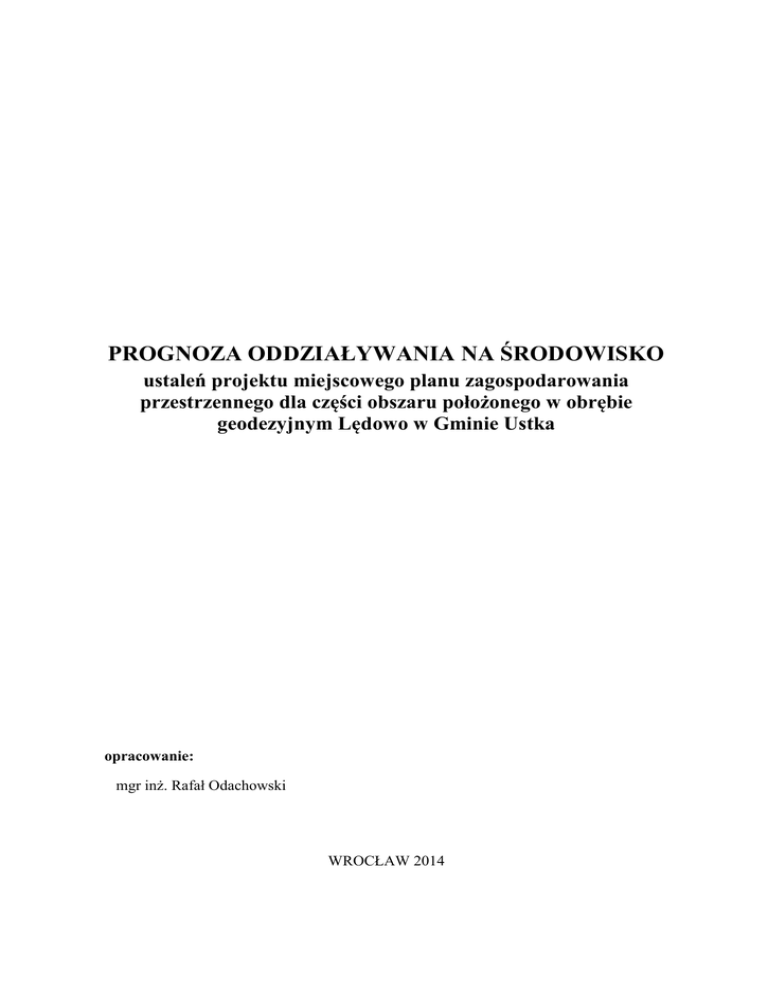 PROGNOZA ODDZIAŁYWANIA NA ŚRODOWISKO
ustaleń projektu miejscowego planu zagospodarowania przestrzennego dla części obszaru położonego w obrębie geodezyjnym Lędowo w Gminie Ustka

opracowanie:

mgr inż. Rafał Odachowski

WROCŁAW 2014